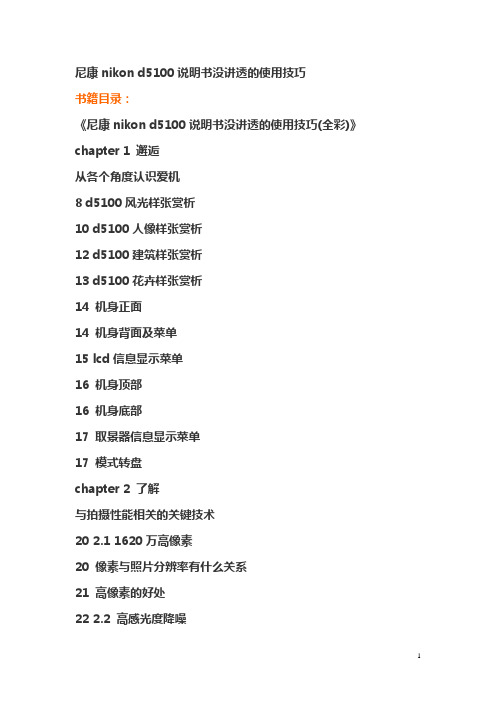 尼康 nikon d5100 说明书没讲透的使用技巧

书籍目录：

《尼康 nikon d5100 说明书没讲透的使用技巧(全彩)》

chapter 1 邂逅

从各个角度认识爱机

8 d5100 风光样张赏析

10 d5100 人像样张赏析

12 d5100 建筑样张赏析

13 d5100 花卉样张赏析

14 机身正面

14 机身背面及菜单

15 lcd 信息显示菜单

16 机身顶部

16 机身底部

17 取景器信息显示菜单

17 模式转盘

chapter 2 了解

与拍摄性能相关的关键技术

20 2.1 1620 万高像素

20 像素与照片分辨率有什么关系

21 高像素的好处

22 2.2 高感光度降噪

1